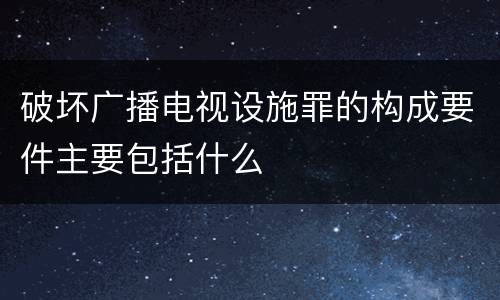 破坏广播电视设施罪的构成要件主要包括什么